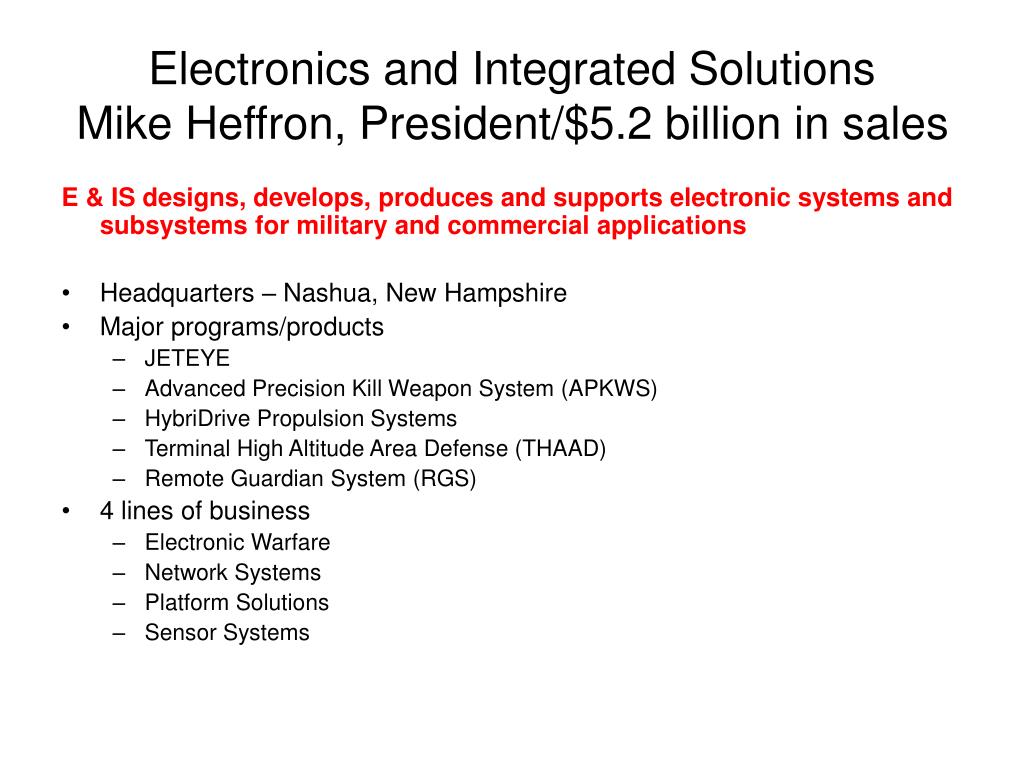 Electronics and Integrated Solutions
Mike Heffron, President/\$5.2 billion in sales

E & IS designs, develops, produces and supports electronic systems and subsystems for military and commercial applications

• Headquarters – Nashua, New Hampshire
• Major programs/products
– JETEYE
– Advanced Precision Kill Weapon System (APKWS)
– HybriDrive Propulsion Systems
– Terminal High Altitude Area Defense (THAAD)
– Remote Guardian System (RGS)
• 4 lines of business
– Electronic Warfare
– Network Systems
– Platform Solutions
– Sensor Systems